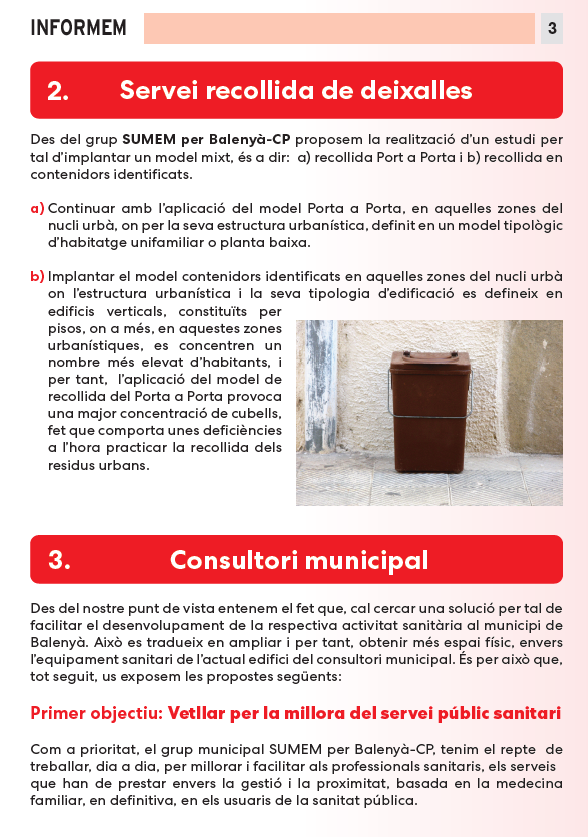 INFORMEM

3

2. Servei recollida de deixalles

Des del grup SUMEM per Balenyà-CP proposem la realització d'un estudi per tal d'implantar un model mixt, és a dir: a) recollida Port a Porta i b) recollida en contenidors identificats.

a) Continuar amb l'aplicació del model Porta a Porta, en aquelles zones del nucli urbà, on per la seva estructura urbanística, definit en un model tipològic d'habitatge unifamiliar o planta baixa.

b) Implantar el model contenidors identificats en aquelles zones del nucli urbà on l'estructura urbanística i la seva tipologia d'edificació es defineix en edificis verticals, constituïts per pisos, on a més, en aquestes zones urbanístiques, es concentren un nombre més elevat d'habitants, i per tant, l'aplicació del model de recollida del Porta a Porta provoca una major concentració de cubells, fet que comporta unes deficiències a l'hora practicar la recollida dels residus urbans.

3. Consultori municipal

Des del nostre punt de vista entenem el fet que, cal cercar una solució per tal de facilitar el desenvolupament de la respectiva activitat sanitària al municipi de Balenyà. Això es tradueix en ampliar i per tant, obtenir més espai físic, envers l'equipament sanitari de l'actual edifici del consultori municipal. És per això que, tot seguit, us exposem les propostes següents:

Primer objectiu: Vetllar per la millora del servei públic sanitari

Com a prioritat, el grup municipal SUMEM per Balenyà-CP, tenim el repte de treballar, dia a dia, per millorar i facilitar als professionals sanitaris, els serveis que han de prestar envers la gestió i la proximitat, basada en la medecina familiar, en definitiva, en els usuaris de la sanitat pública.